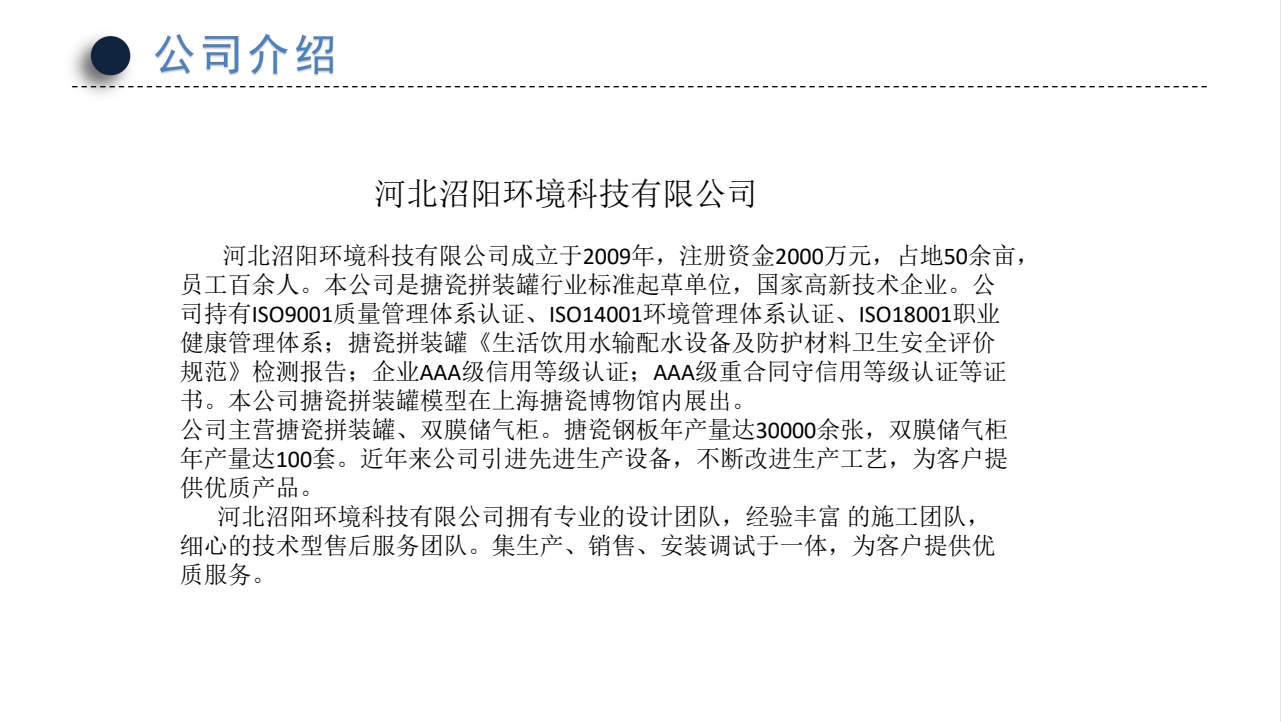 公司介绍

河北沼阳环境科技有限公司

河北沼阳环境科技有限公司成立于2009年，注册资金2000万元，占地50余亩，员工百余人。本公司是搪瓷拼装罐行业标准起草单位，国家高新技术企业。公司持有ISO9001质量管理体系认证、ISO14001环境管理体系认证、ISO18001职业健康管理体系；搪瓷拼装罐《生活饮用水输配水设备及防护材料卫生安全评价规范》检测报告；企业AAA级信用等级认证；AAA级重合同守信用等级认证等证书。本公司搪瓷拼装罐模型在上海搪瓷博物馆内展出。

公司主营搪瓷拼装罐、双膜储气柜。搪瓷钢板年产量达30000余张，双膜储气柜年产量达100套。近年来公司引进先进生产设备，不断改进生产工艺，为客户提供优质产品。

河北沼阳环境科技有限公司拥有专业的设计团队，经验丰富 的施工团队，细心的技术型售后服务团队。集生产、销售、安装调试于一体，为客户提供优质服务。